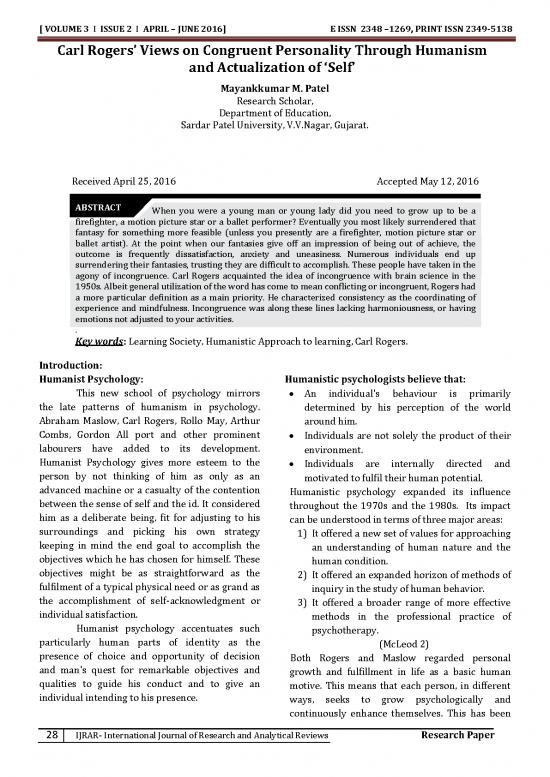 [ VOLUME 3 I ISSUE 2 I APRIL – JUNE 2016] E ISSN 2348 –1269, PRINT ISSN 2349-5138

Carl Rogers' Views on Congruent Personality Through Humanism and Actualization of 'Self'

Mayankkumar M. Patel
Research Scholar,
Department of Education,
Sardar Patel University, V.V.Nagar, Gujarat.

Received April 25, 2016 Accepted May 12, 2016

ABSTRACT When you were a young man or young lady did you need to grow up to be a firefighter, a motion picture star or a ballet performer? Eventually you most likely surrendered that fantasy for something more feasible (unless you presently are a firefighter, motion picture star or ballet artist). At the point when our fantasies give off an impression of being out of achieve, the outcome is frequently dissatisfaction, anxiety and uneasiness. Numerous individuals end up surrendering their fantasies, trusting they are difficult to accomplish. These people have taken in the agony of incongruence. Carl Rogers acquainted the idea of incongruence with brain science in the 1950s. Albeit general utilization of the word has come to mean conflicting or incongruent, Rogers had a more particular definition as a main priority. He characterized consistency as the coordinating of experience and mindfulness. Incongruence was along these lines lacking harmoniousness, or having emotions not adjusted to your activities.

Key words: Learning Society, Humanistic Approach to learning, Carl Rogers.

Introduction:
Humanist Psychology:

This new school of psychology mirrors the late patterns of humanism in psychology. Abraham Maslow, Carl Rogers, Rollo May, Arthur Combs, Gordon All port and other prominent labourers have added to its development. Humanist Psychology gives more esteem to the person by not thinking of him as only as an advanced machine or a casualty of the contention between the sense of self and the id. It considered him as a deliberate being, fit for adjusting to his surroundings and picking his own strategy keeping in mind the end goal to accomplish the objectives which he has chosen for himself. These objectives might be as straightforward as the fulfilment of a typical physical need or as grand as the accomplishment of self-acknowledgment or individual satisfaction.

Humanist psychology accentuates such particularly human parts of identity as the presence of choice and opportunity of decision and man's quest for remarkable objectives and qualities to guide his conduct and to give an individual intending to his presence.

Humanistic psychologists believe that:
• An individual's behaviour is primarily determined by his perception of the world around him.
• Individuals are not solely the product of their environment.
• Individuals are internally directed and motivated to fulfil their human potential.

Humanistic psychology expanded its influence throughout the 1970s and the 1980s. Its impact can be understood in terms of three major areas:
1) It offered a new set of values for approaching an understanding of human nature and the human condition.
2) It offered an expanded horizon of methods of inquiry in the study of human behavior.
3) It offered a broader range of more effective methods in the professional practice of psychotherapy.
(McLeod 2)

Both Rogers and Maslow regarded personal growth and fulfillment in life as a basic human motive. This means that each person, in different ways, seeks to grow psychologically and continuously enhance themselves. This has been

28 IJRAR- International Journal of Research and Analytical Reviews Research Paper